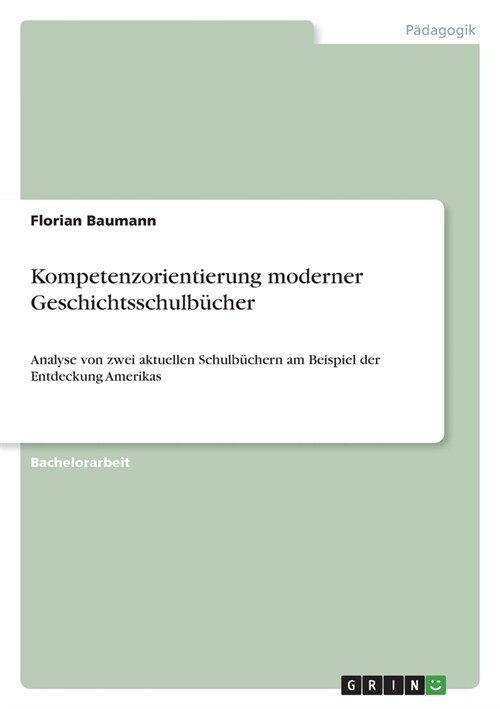 Pädagogik

Florian Baumann

Kompetenzorientierung moderner Geschichtsschulbücher

Analyse von zwei aktuellen Schulbüchern am Beispiel der Entdeckung Amerikas

Bachelorarbeit

GRIN